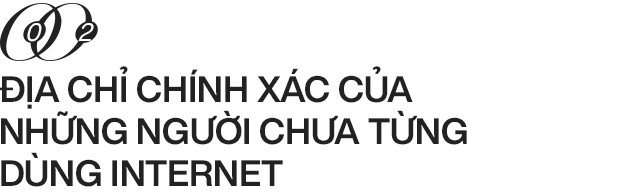 02

ĐỊA CHỈ CHÍNH XÁC CỦA NHỮNG NGƯỜI CHƯA TỪNG DÙNG INTERNET